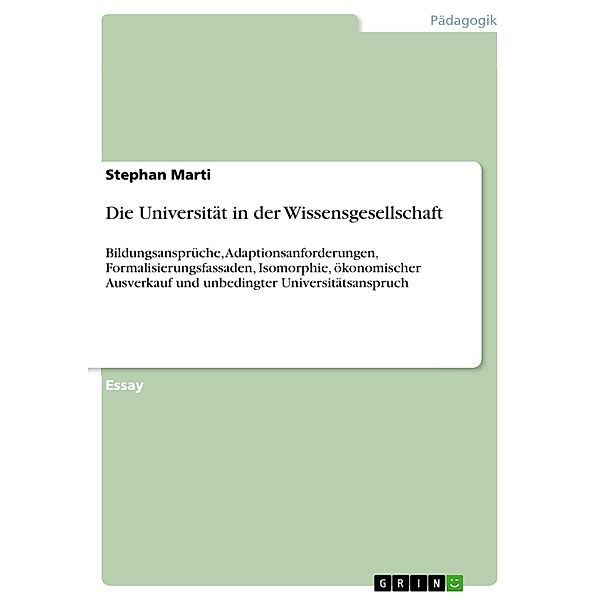 Pädagogik

Stephan Marti

Die Universität in der Wissensgesellschaft

Bildungsansprüche, Adaptionsanforderungen, Formalisierungsfassaden, Isomorphie, ökonomischer Ausverkauf und unbedingter Universitätsanspruch

Essay

GRIN